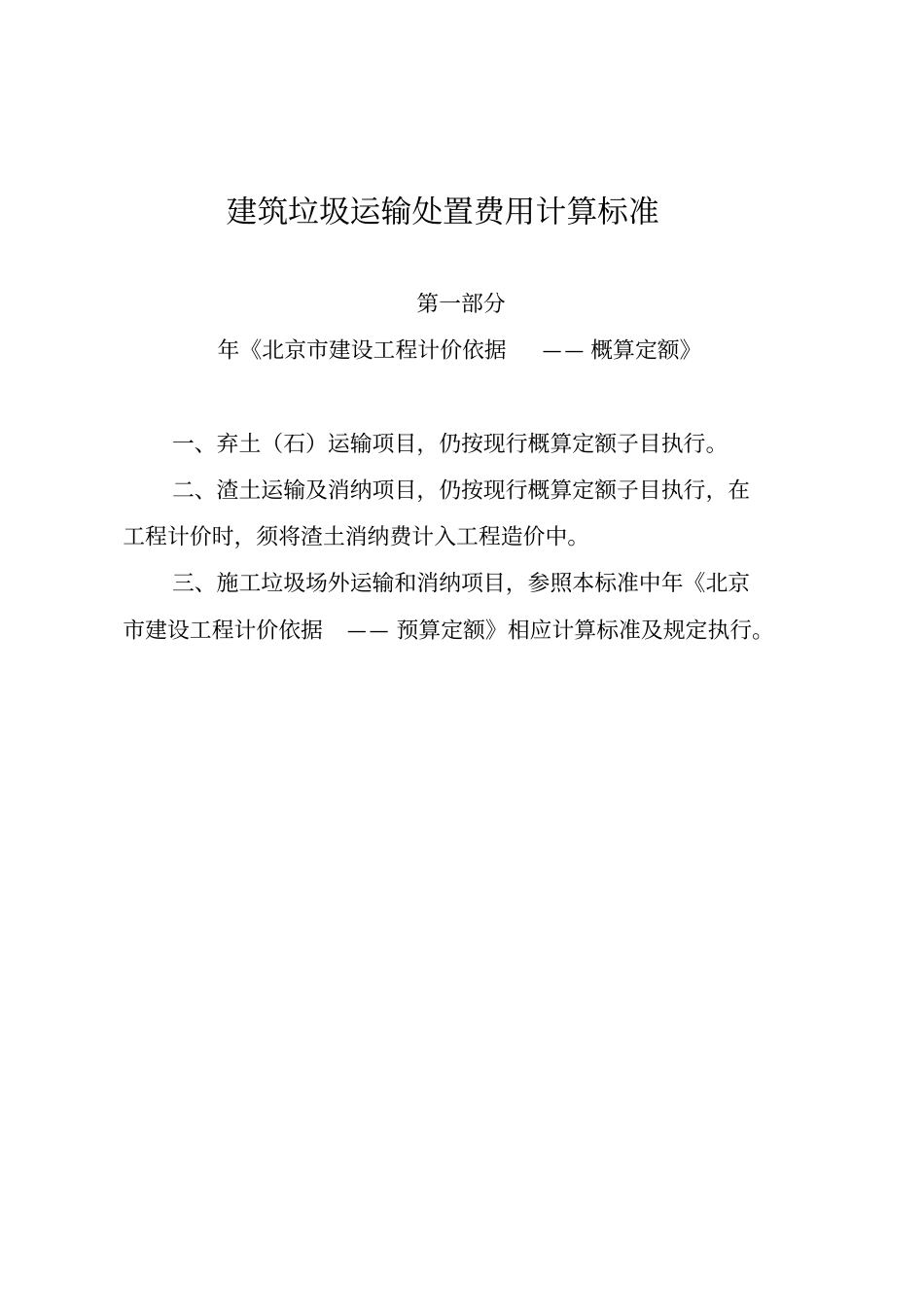 建筑垃圾运输处置费用计算标准

第一部分

年《北京市建设工程计价依据 —— 概算定额》

一、弃土（石）运输项目，仍按现行概算定额子目执行。

二、渣土运输及消纳项目，仍按现行概算定额子目执行，在工程计价时，须将渣土消纳费计入工程造价中。

三、施工垃圾场外运输和消纳项目，参照本标准中年《北京市建设工程计价依据 —— 预算定额》相应计算标准及规定执行。